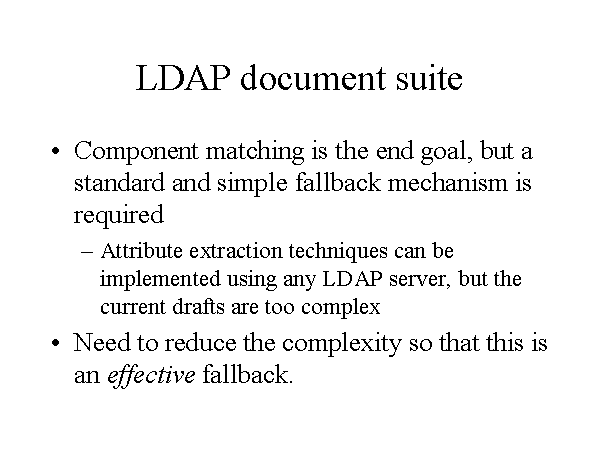 LDAP document suite

• Component matching is the end goal, but a standard and simple fallback mechanism is required

– Attribute extraction techniques can be implemented using any LDAP server, but the current drafts are too complex

• Need to reduce the complexity so that this is an effective fallback.